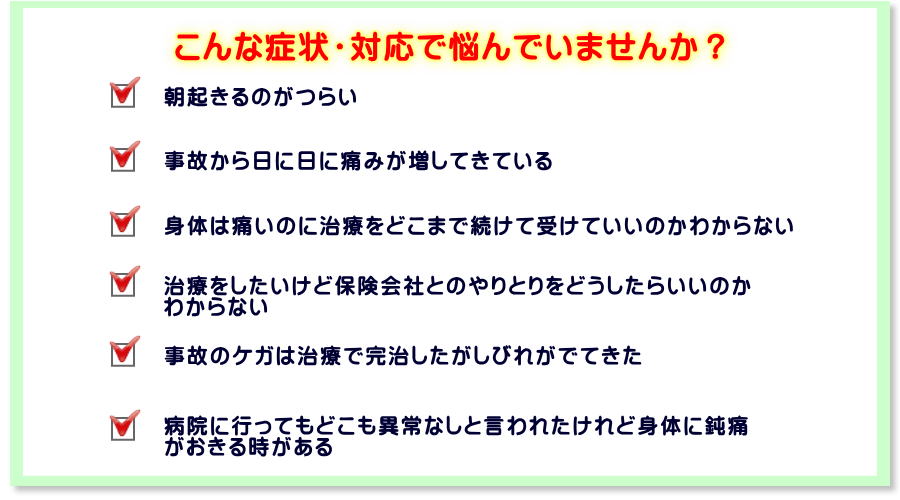 こんな症状・対応で悩んでいませんか？

朝起きるのがつらい

事故から日に日に痛みが増してきている

身体は痛いのに治療をどこまで続けて受けていいのかわからない

治療をしたいけど保険会社とのやりとりをどうしたらいいのかわからない

事故のケガは治療で完治したがしびれがでてきた

病院に行ってもどこも異常なしと言われたけれど身体に鈍痛がおきる時がある